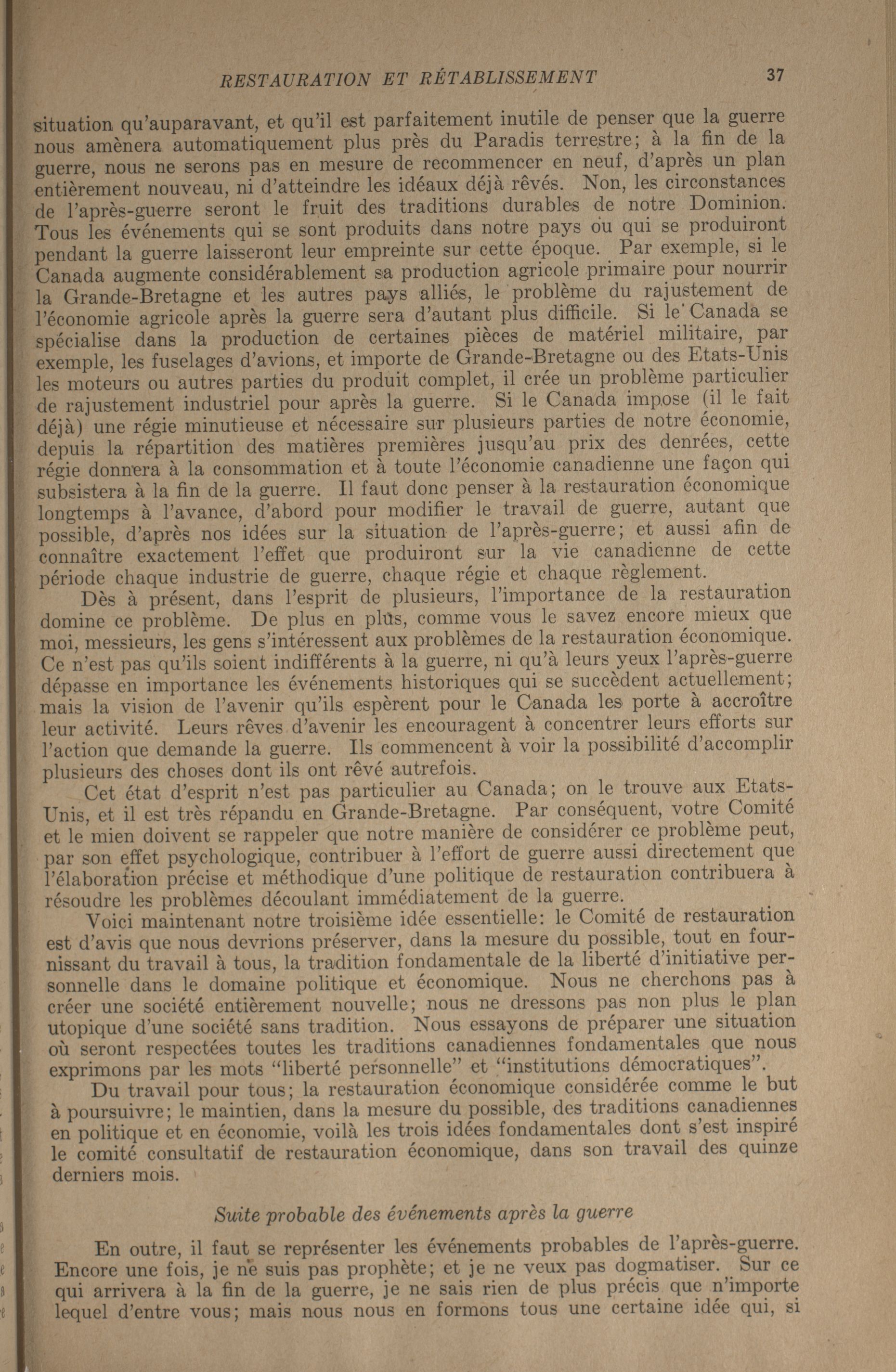 RESTAURATION ET RÉTABLISSEMENT 37

situation qu'auparavant, et qu'il est parfaitement inutile de penser que la guerre nous amènera automatiquement plus près du Paradis terrestre; à la fin de la guerre, nous ne serons pas en mesure de recommencer en neuf, d'après un plan entièrement nouveau, ni d'atteindre les idéaux déjà rêvés. Non, les circonstances de l'après-guerre seront le fruit des traditions durables de notre Dominion. Tous les événements qui se sont produits dans notre pays ou qui se produiront pendant la guerre laisseront leur empreinte sur cette époque. Par exemple, si le Canada augmente considérablement sa production agricole primaire pour nourrir la Grande-Bretagne et les autres pays alliés, le problème du rajustement de l'économie agricole après la guerre sera d'autant plus difficile. Si le Canada se spécialise dans la production de certaines pièces de matériel militaire, par exemple, les fuselages d'avions, et importe de Grande-Bretagne ou des Etats-Unis les moteurs ou autres parties du produit complet, il crée un problème particulier de rajustement industriel pour après la guerre. Si le Canada impose (il le fait déjà) une régie minutieuse et nécessaire sur plusieurs parties de notre économie, depuis la répartition des matières premières jusqu'au prix des denrées, cette régie donnera à la consommation et à toute l'économie canadienne une façon qui subsistera à la fin de la guerre. Il faut donc penser à la restauration économique longtemps à l'avance, d'abord pour modifier le travail de guerre, autant que possible, d'après nos idées sur la situation de l'après-guerre; et aussi afin de connaître exactement l'effet que produiront sur la vie canadienne de cette période chaque industrie de guerre, chaque régie et chaque règlement.

Dès à présent, dans l'esprit de plusieurs, l'importance de la restauration domine ce problème. De plus en plus, comme vous le savez encore mieux que moi, messieurs, les gens s'intéressent aux problèmes de la restauration économique. Ce n'est pas qu'ils soient indifférents à la guerre, ni qu'à leurs yeux l'après-guerre dépasse en importance les événements historiques qui se succèdent actuellement; mais la vision de l'avenir qu'ils espèrent pour le Canada les porte à accroître leur activité. Leurs rêves d'avenir les encouragent à concentrer leurs efforts sur l'action que demande la guerre. Ils commencent à voir la possibilité d'accomplir plusieurs des choses dont ils ont rêvé autrefois.

Cet état d'esprit n'est pas particulier au Canada; on le trouve aux Etats-Unis, et il est très répandu en Grande-Bretagne. Par conséquent, votre Comité et le mien doivent se rappeler que notre manière de considérer ce problème peut, par son effet psychologique, contribuer à l'effort de guerre aussi directement que l'élaboration précise et méthodique d'une politique de restauration contribuera à résoudre les problèmes découlant immédiatement de la guerre.

Voici maintenant notre troisième idée essentielle: le Comité de restauration est d'avis que nous devrions préserver, dans la mesure du possible, tout en fournissant du travail à tous, la tradition fondamentale de la liberté d'initiative personnelle dans le domaine politique et économique. Nous ne cherchons pas à créer une société entièrement nouvelle; nous ne dressons pas non plus le plan utopique d'une société sans tradition. Nous essayons de préparer une situation où seront respectées toutes les traditions canadiennes fondamentales que nous exprimons par les mots "liberté personnelle" et "institutions démocratiques".

Du travail pour tous; la restauration économique considérée comme le but à poursuivre; le maintien, dans la mesure du possible, des traditions canadiennes en politique et en économie, voilà les trois idées fondamentales dont s'est inspiré le comité consultatif de restauration économique, dans son travail des quinze derniers mois.

Suite probable des événements après la guerre

En outre, il faut se représenter les événements probables de l'après-guerre. Encore une fois, je ne suis pas prophète; et je ne veux pas dogmatiser. Sur ce qui arrivera à la fin de la guerre, je ne sais rien de plus précis que n'importe lequel d'entre vous; mais nous nous en formons tous une certaine idée qui, si